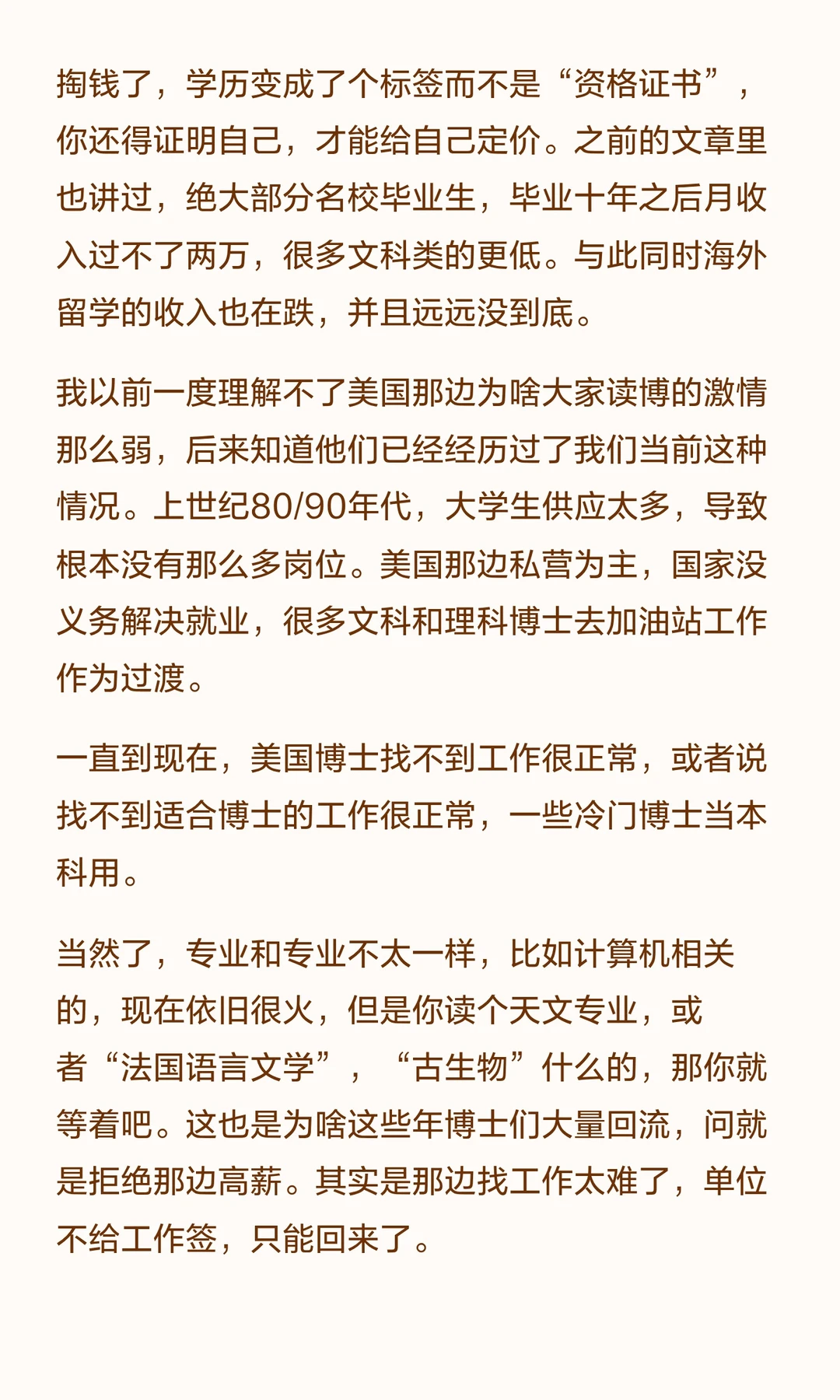 掏钱了，学历变成了个标签而不是“资格证书”，你还得证明自己，才能给自己定价。之前的文章里也讲过，绝大部分名校毕业生，毕业十年之后月收入过不了两万，很多文科类的更低。与此同时海外留学的收入也在跌，并且远远没到底。

我以前一度理解不了美国那边为啥大家读博的激情那么弱，后来知道他们已经经历过了我们当前这种情况。上世纪80/90年代，大学生供应太多，导致根本没有那么多岗位。美国那边私营为主，国家没义务解决就业，很多文科和理科博士去加油站工作作为过渡。

一直到现在，美国博士找不到工作很正常，或者说找不到适合博士的工作很正常，一些冷门博士当本科用。

当然了，专业和专业不太一样，比如计算机相关的，现在依旧很火，但是你读个天文专业，或者“法国语言文学”，“古生物”什么的，那你就等着吧。这也是为啥这些年博士们大量回流，问就是拒绝那边高薪。其实是那边找工作太难了，单位不给工作签，只能回来了。